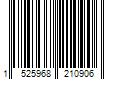 1 525968 210906